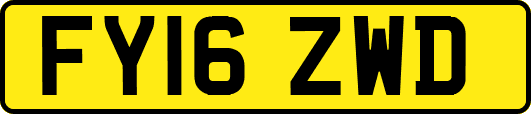 FY16 ZWD